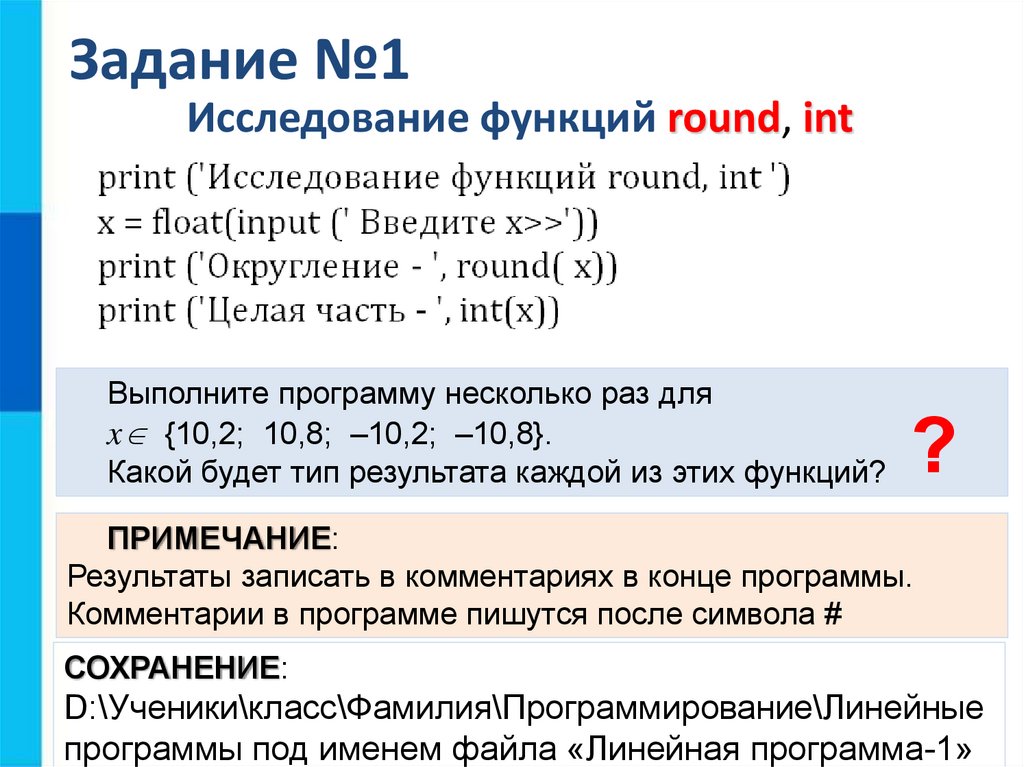 Задание №1

Исследование функций round, int

print ('Исследование функций round, int ')
x = float(input (' Введите x>>'))
print ('Округление - ', round( x))
print ('Целая часть - ', int(x))

Выполните программу несколько раз для $x \in$ {10,2; 10,8; –10,2; –10,8}.
Какой будет тип результата каждой из этих функций?

?

ПРИМЕЧАНИЕ:
Результаты записать в комментариях в конце программы.
Комментарии в программе пишутся после символа #

СОХРАНЕНИЕ:
D:\Ученики\класс\Фамилия\Программирование\Линейные программы под именем файла «Линейная программа-1»